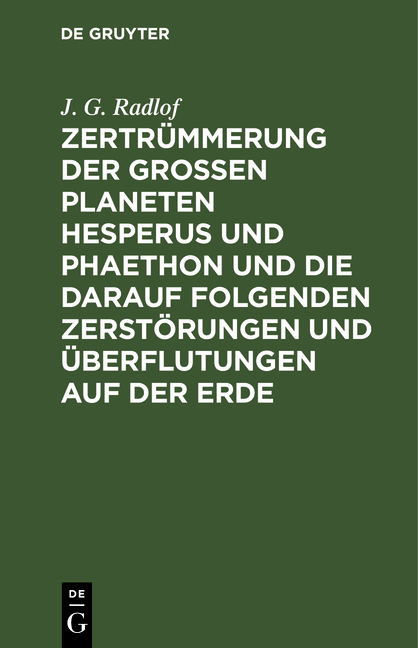 DE GRUYTER

J. G. Radlof

ZERTRÜMMERUNG DER GROSSEN PLANETEN HESPERUS UND PHAETHON UND DIE DARAUF FOLGENDEN ZERSTÖRUNGEN UND ÜBERFLUTUNGEN AUF DER ERDE

DE
G